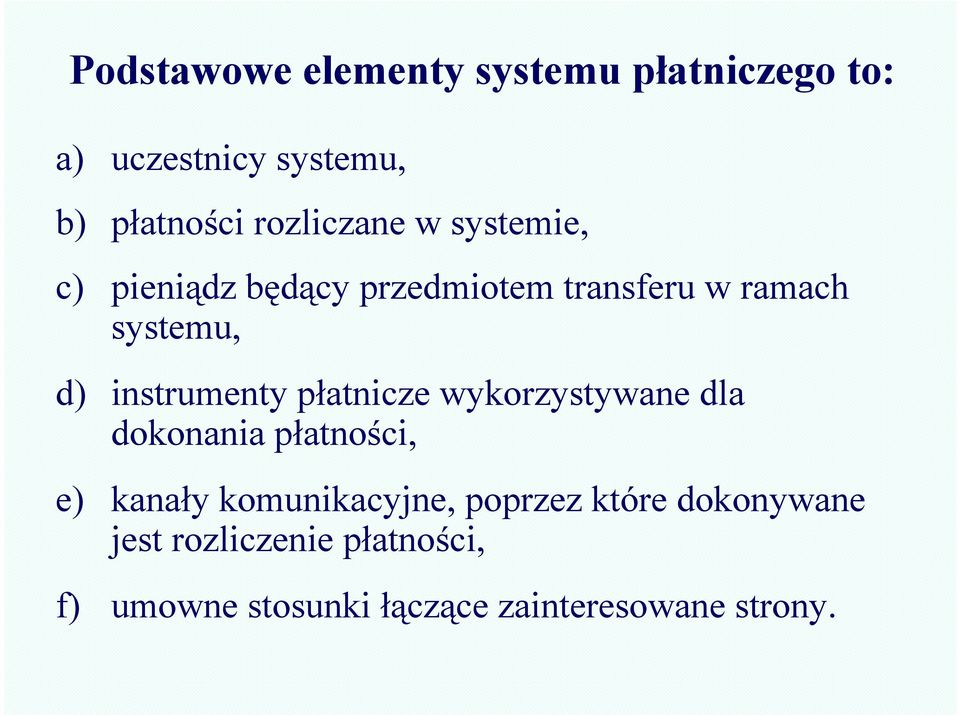 Podstawowe elementy systemu płatniczego to:

a) uczestnicy systemu,

b) płatności rozliczane w systemie,

c) pieniądz będący przedmiotem transferu w ramach systemu,

d) instrumenty płatnicze wykorzystywane dla dokonania płatności,

e) kanały komunikacyjne, poprzez które dokonywane jest rozliczenie płatności,

f) umowne stosunki łączące zainteresowane strony.